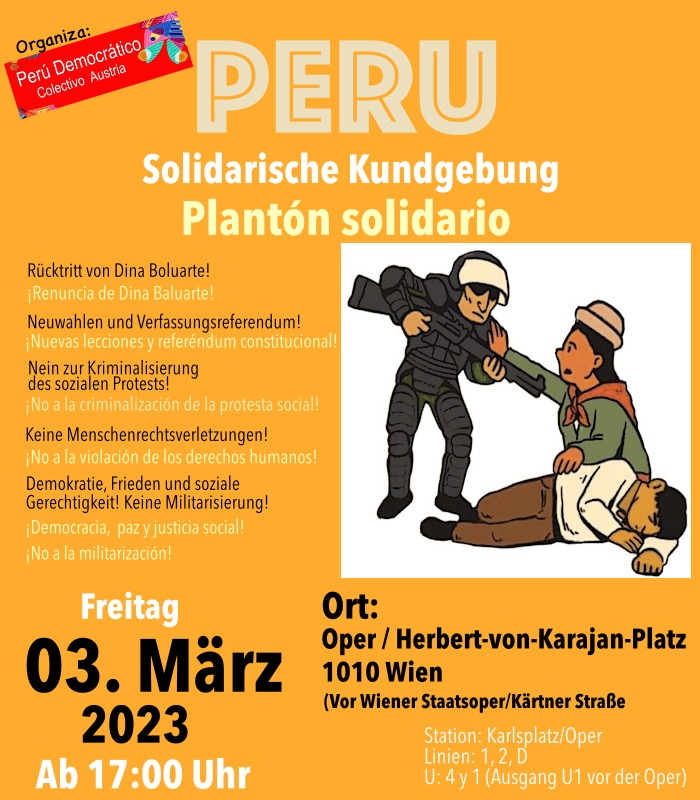 Organiza:
Perú Democrático
Colectivo Austria

PERU

Solidarische Kundgebung
Plantón solidario

Rücktritt von Dina Boluarte!
¡Renuncia de Dina Baluarte!

Neuwahlen und Verfassungsreferendum!
¡Nuevas lecciones y referéndum constitucional!

Nein zur Kriminalisierung des sozialen Protests!
¡No a la criminalización de la protesta social!

Keine Menschenrechtsverletzungen!
¡No a la violación de los derechos humanos!

Demokratie, Frieden und soziale Gerechtigkeit! Keine Militarisierung!
¡Democracia, paz y justicia social!
¡No a la militarización!

Freitag
03. März
2023
Ab 17:00 Uhr

Ort:
Oper / Herbert-von-Karajan-Platz
1010 Wien
(Vor Wiener Staatsoper/Kärtner Straße

Station: Karlsplatz/Oper
Linien: 1, 2, D
U: 4 y 1 (Ausgang U1 vor der Oper)